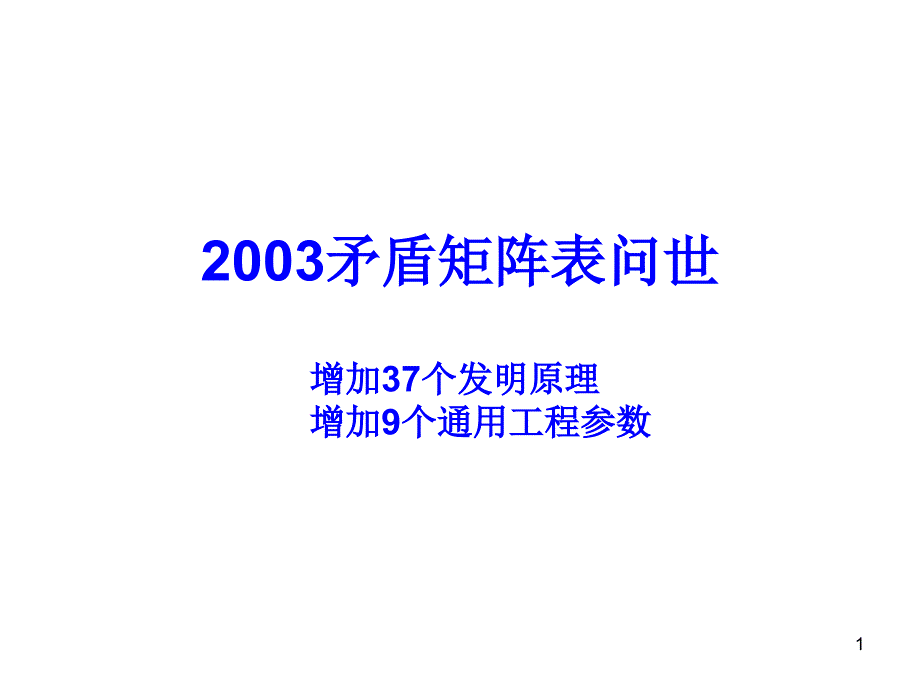 2003矛盾矩阵表问世

增加37个发明原理
增加9个通用工程参数

1